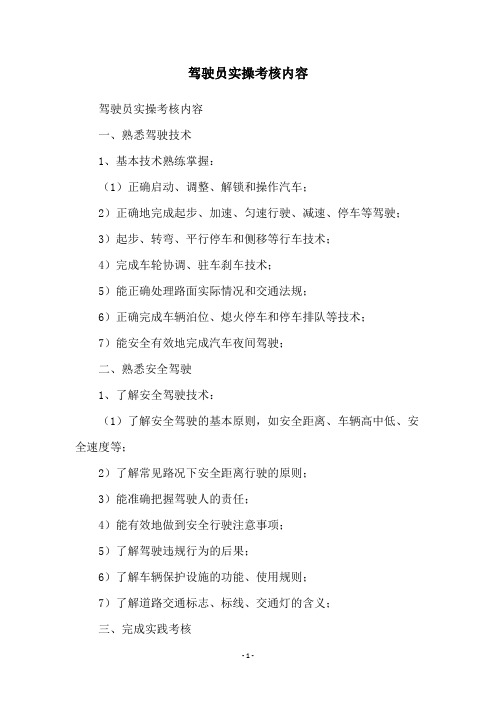 驾驶员实操考核内容

驾驶员实操考核内容

一、熟悉驾驶技术

1、基本技术熟练掌握：

（1）正确启动、调整、解锁和操作汽车；

2）正确地完成起步、加速、匀速行驶、减速、停车等驾驶；

3）起步、转弯、平行停车和侧移等行车技术；

4）完成车轮协调、驻车刹车技术；

5）能正确处理路面实际情况和交通法规；

6）正确完成车辆泊位、熄火停车和停车排队等技术；

7）能安全有效地完成汽车夜间驾驶；

二、熟悉安全驾驶

1、了解安全驾驶技术：

（1）了解安全驾驶的基本原则，如安全距离、车辆高中低、安全速度等；

2）了解常见路况下安全距离行驶的原则；

3）能准确把握驾驶人的责任；

4）能有效地做到安全行驶注意事项；

5）了解驾驶违规行为的后果；

6）了解车辆保护设施的功能、使用规则；

7）了解道路交通标志、标线、交通灯的含义；

三、完成实践考核

- 1 -